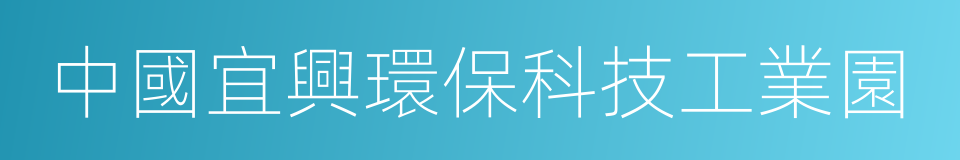 中國宜興環保科技工業園